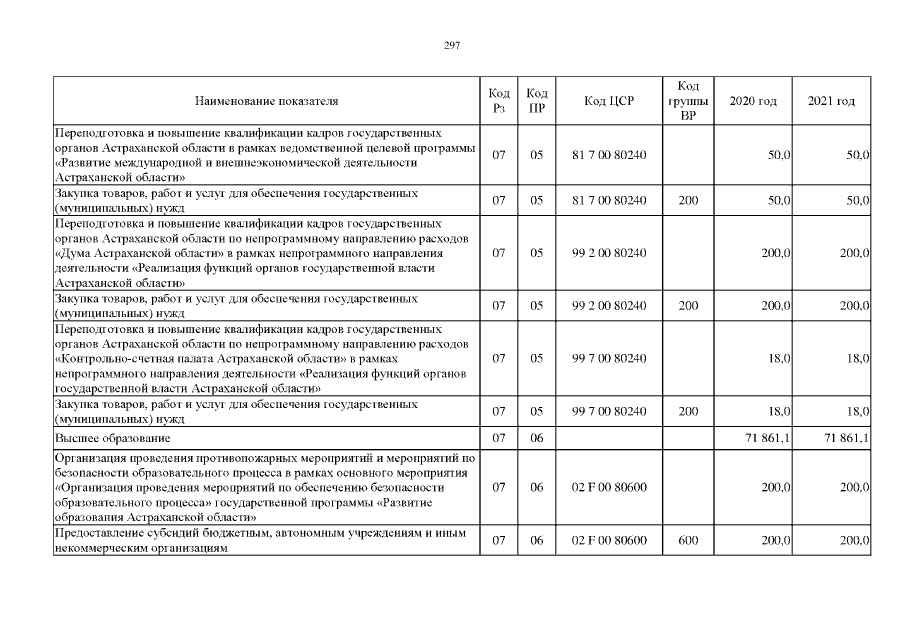 297

| Наименование показателя | Код Рз | Код ПР | Код ЦСР | Код группы ВР | 2020 год | 2021 год |
|---|---|---|---|---|---|---|
| Переподготовка и повышение квалификации кадров государственных органов Астраханской области в рамках ведомственной целевой программы «Развитие международной и внешнеэкономической деятельности Астраханской области» | 07 | 05 | 81 7 00 80240 | | 50,0 | 50,0 |
| Закупка товаров, работ и услуг для обеспечения государственных (муниципальных) нужд | 07 | 05 | 81 7 00 80240 | 200 | 50,0 | 50,0 |
| Переподготовка и повышение квалификации кадров государственных органов Астраханской области по непрограммному направлению расходов «Дума Астраханской области» в рамках непрограммного направления деятельности «Реализация функций органов государственной власти Астраханской области» | 07 | 05 | 99 2 00 80240 | | 200,0 | 200,0 |
| Закупка товаров, работ и услуг для обеспечения государственных (муниципальных) нужд | 07 | 05 | 99 2 00 80240 | 200 | 200,0 | 200,0 |
| Переподготовка и повышение квалификации кадров государственных органов Астраханской области по непрограммному направлению расходов «Контрольно-счетная палата Астраханской области» в рамках непрограммного направления деятельности «Реализация функций органов государственной власти Астраханской области» | 07 | 05 | 99 7 00 80240 | | 18,0 | 18,0 |
| Закупка товаров, работ и услуг для обеспечения государственных (муниципальных) нужд | 07 | 05 | 99 7 00 80240 | 200 | 18,0 | 18,0 |
| Высшее образование | 07 | 06 | | | 71 861,1 | 71 861,1 |
| Организация проведения противопожарных мероприятий и мероприятий по безопасности образовательного процесса в рамках основного мероприятия «Организация проведения мероприятий по обеспечению безопасности образовательного процесса» государственной программы «Развитие образования Астраханской области» | 07 | 06 | 02 F 00 80600 | | 200,0 | 200,0 |
| Предоставление субсидий бюджетным, автономным учреждениям и иным некоммерческим организациям | 07 | 06 | 02 F 00 80600 | 600 | 200,0 | 200,0 |